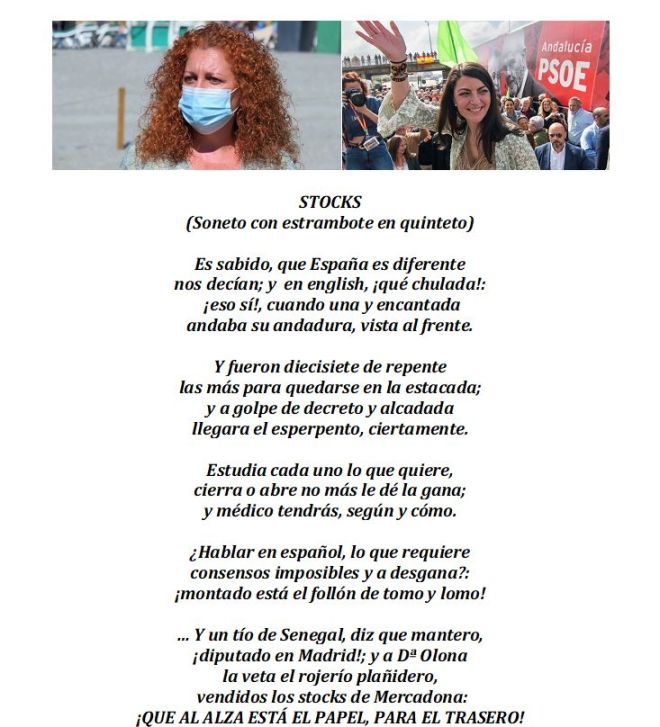 Andalucía
PSOE

STOCKS
(Soneto con estrambote en quinteto)

Es sabido, que España es diferente
nos decían; y en english, ¡qué chulada!:
¡eso sí!, cuando una y encantada
andaba su andadura, vista al frente.

Y fueron diecisiete de repente
las más para quedarse en la estacada;
y a golpe de decreto y alcadada
llegara el esperpento, ciertamente.

Estudia cada uno lo que quiere,
cierra o abre no más le dé la gana;
y médico tendrás, según y cómo.

¿Hablar en español, lo que requiere
consensos imposibles y a desgana?:
¡montado está el follón de tomo y lomo!

... Y un tío de Senegal, diz que mantero,
¡diputado en Madrid!; y a Dª Olona
la veta el rojerío plañidero,
vendidos los stocks de Mercadona:
¡QUE AL ALZA ESTÁ EL PAPEL, PARA EL TRASERO!